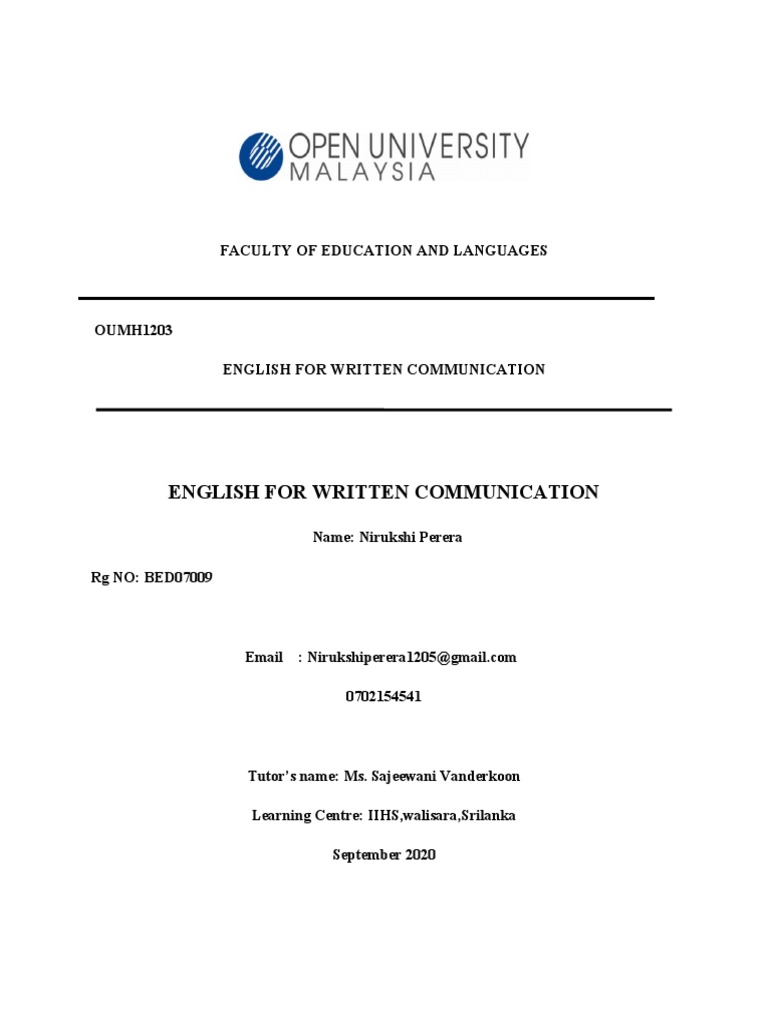 OPEN UNIVERSITY MALAYSIA

FACULTY OF EDUCATION AND LANGUAGES

OUMH1203

ENGLISH FOR WRITTEN COMMUNICATION

ENGLISH FOR WRITTEN COMMUNICATION

Name: Nirukshi Perera

Rg NO: BED07009

Email : Nirukshiperera1205@gmail.com

0702154541

Tutor's name: Ms. Sajeewani Vanderkoon

Learning Centre: IIHS,walisara,Srilanka

September 2020